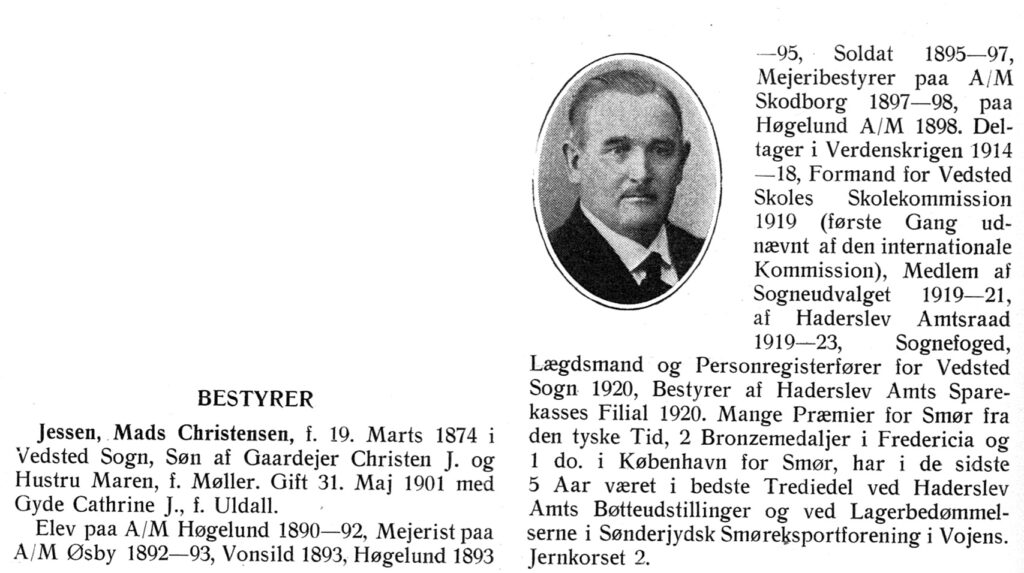 BESTYRER

Jessen, Mads Christensen, f. 19. Marts 1874 i Vedsted Sogn, Søn af Gaardejer Christen J. og Hustru Maren, f. Møller. Gift 31. Maj 1901 med Gyde Cathrine J., f. Uldall.

Elev paa A/M Høgelund 1890—92, Mejerist paa A/M Øsby 1892—93, Vonsild 1893, Høgelund 1893—95, Soldat 1895—97, Mejeribestyrer paa A/M Skodborg 1897—98, paa Høgelund A/M 1898. Deltager i Verdenskrigen 1914—18, Formand for Vedsted Skoles Skolekommission 1919 (første Gang udnævnt af den internationale Kommission), Medlem af Sogneudvalget 1919—21, af Haderslev Amtsraad 1919—23, Sognefoged, Lægdsmand og Personregisterfører for Vedsted Sogn 1920, Bestyrer af Haderslev Amts Sparekasses Filial 1920. Mange Præmier for Smør fra den tyske Tid, 2 Bronzemedaljer i Fredericia og 1 do. i København for Smør, har i de sidste 5 Aar været i bedste Trediedel ved Haderslev Amts Bøtteudstillinger og ved Lagerbedømmelserne i Sønderjydsk Smøreksportforening i Vojens. Jernkorset 2.